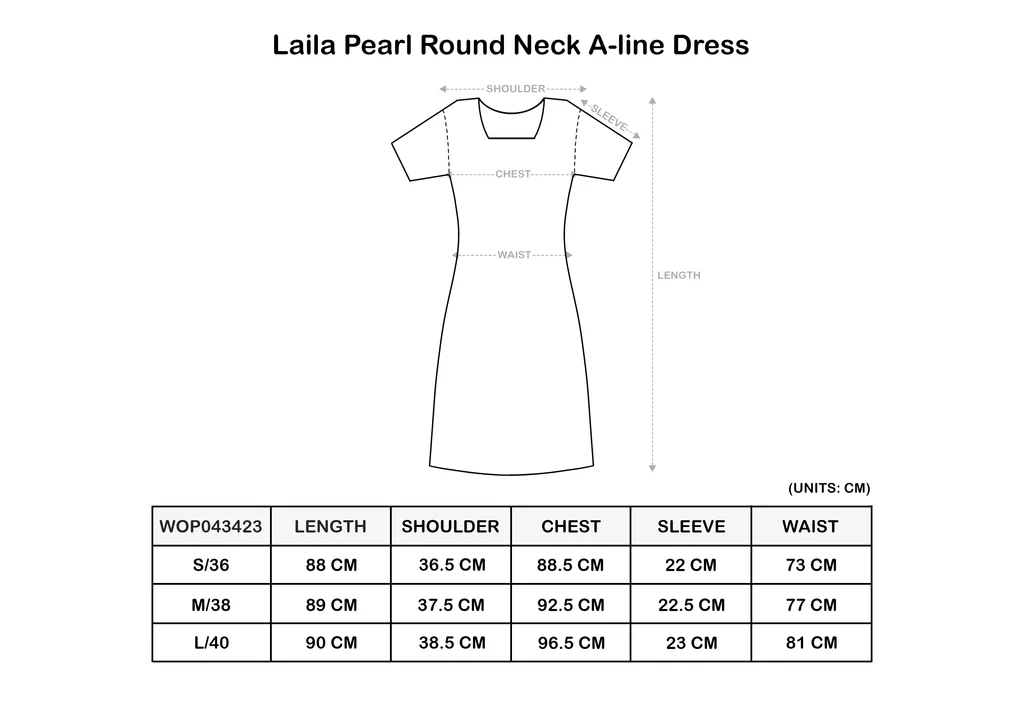 Laila Pearl Round Neck A-line Dress

SHOULDER
SLEEVE
CHEST
WAIST
LENGTH

(UNITS: CM)

| WOP043423 | LENGTH | SHOULDER | CHEST | SLEEVE | WAIST |
|---|---|---|---|---|---|
| S/36 | 88 CM | 36.5 CM | 88.5 CM | 22 CM | 73 CM |
| M/38 | 89 CM | 37.5 CM | 92.5 CM | 22.5 CM | 77 CM |
| L/40 | 90 CM | 38.5 CM | 96.5 CM | 23 CM | 81 CM |